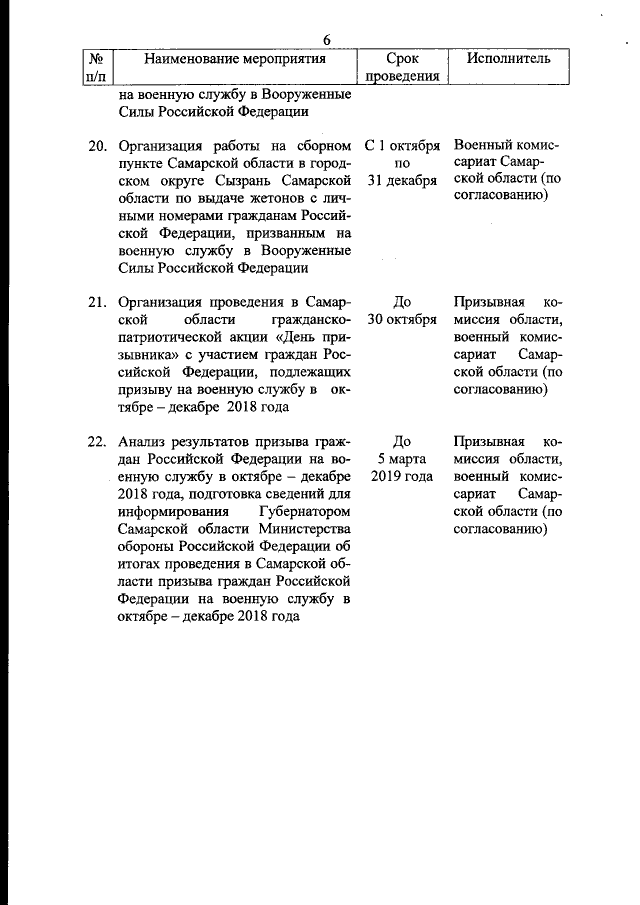 6

| № п/п | Наименование мероприятия | Срок проведения | Исполнитель |
|---|---|---|---|
| | на военную службу в Вооруженные Силы Российской Федерации | | |
| 20. | Организация работы на сборном пункте Самарской области в городском округе Сызрань Самарской области по выдаче жетонов с личными номерами гражданам Российской Федерации, призванным на военную службу в Вооруженные Силы Российской Федерации | С 1 октября по 31 декабря | Военный комиссариат Самарской области (по согласованию) |
| 21. | Организация проведения в Самарской области гражданско-патриотической акции «День призывника» с участием граждан Российской Федерации, подлежащих призыву на военную службу в октябре – декабре 2018 года | До 30 октября | Призывная комиссия области, военный комиссариат Самарской области (по согласованию) |
| 22. | Анализ результатов призыва граждан Российской Федерации на военную службу в октябре – декабре 2018 года, подготовка сведений для информирования Губернатором Самарской области Министерства обороны Российской Федерации об итогах проведения в Самарской области призыва граждан Российской Федерации на военную службу в октябре – декабре 2018 года | До 5 марта 2019 года | Призывная комиссия области, военный комиссариат Самарской области (по согласованию) |